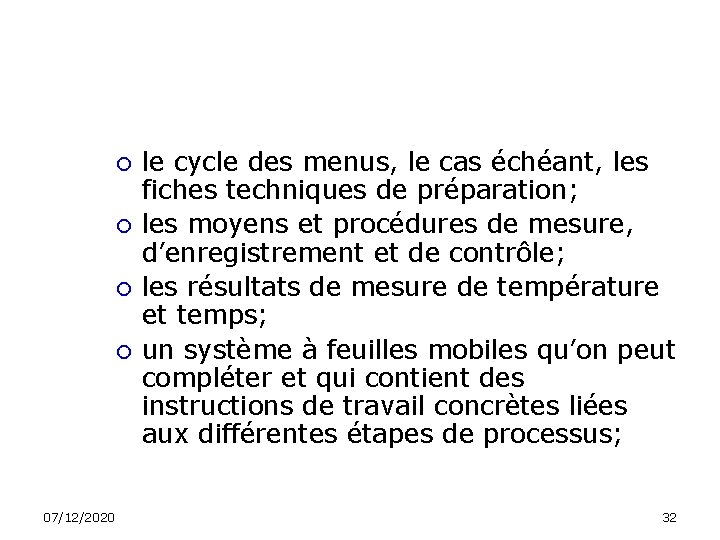 ○ le cycle des menus, le cas échéant, les fiches techniques de préparation;
○ les moyens et procédures de mesure, d'enregistrement et de contrôle;
○ les résultats de mesure de température et temps;
○ un système à feuilles mobiles qu'on peut compléter et qui contient des instructions de travail concrètes liées aux différentes étapes de processus;

07/12/2020

32